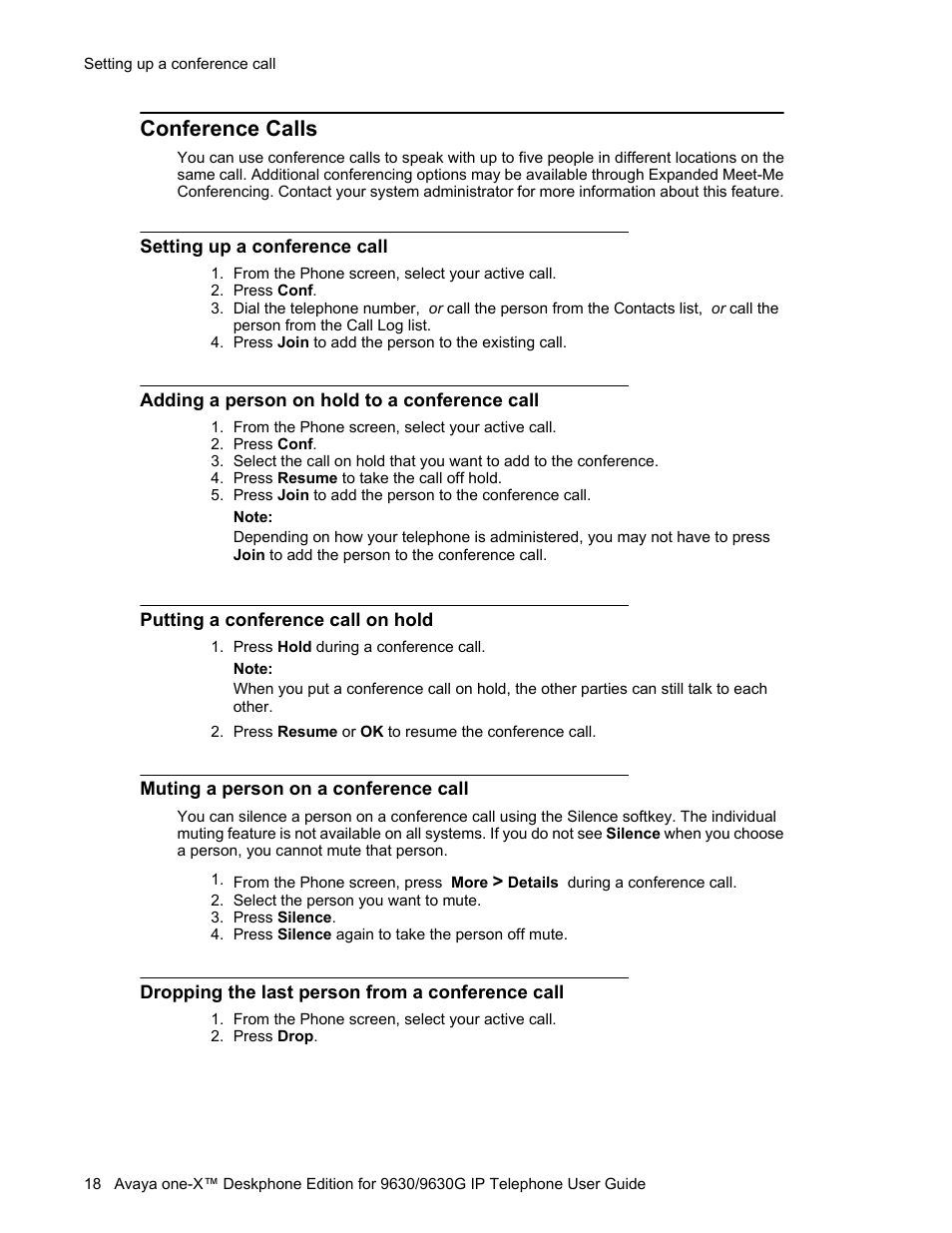 Setting up a conference call

Conference Calls

You can use conference calls to speak with up to five people in different locations on the same call. Additional conferencing options may be available through Expanded Meet-Me Conferencing. Contact your system administrator for more information about this feature.

Setting up a conference call

1. From the Phone screen, select your active call.
2. Press Conf.
3. Dial the telephone number, or call the person from the Contacts list, or call the person from the Call Log list.
4. Press Join to add the person to the existing call.

Adding a person on hold to a conference call

1. From the Phone screen, select your active call.
2. Press Conf.
3. Select the call on hold that you want to add to the conference.
4. Press Resume to take the call off hold.
5. Press Join to add the person to the conference call.

Note:
Depending on how your telephone is administered, you may not have to press Join to add the person to the conference call.

Putting a conference call on hold

1. Press Hold during a conference call.

Note:
When you put a conference call on hold, the other parties can still talk to each other.

2. Press Resume or OK to resume the conference call.

Muting a person on a conference call

You can silence a person on a conference call using the Silence softkey. The individual muting feature is not available on all systems. If you do not see Silence when you choose a person, you cannot mute that person.

1. From the Phone screen, press More > Details during a conference call.
2. Select the person you want to mute.
3. Press Silence.
4. Press Silence again to take the person off mute.

Dropping the last person from a conference call

1. From the Phone screen, select your active call.
2. Press Drop.

18 Avaya one-X™ Deskphone Edition for 9630/9630G IP Telephone User Guide